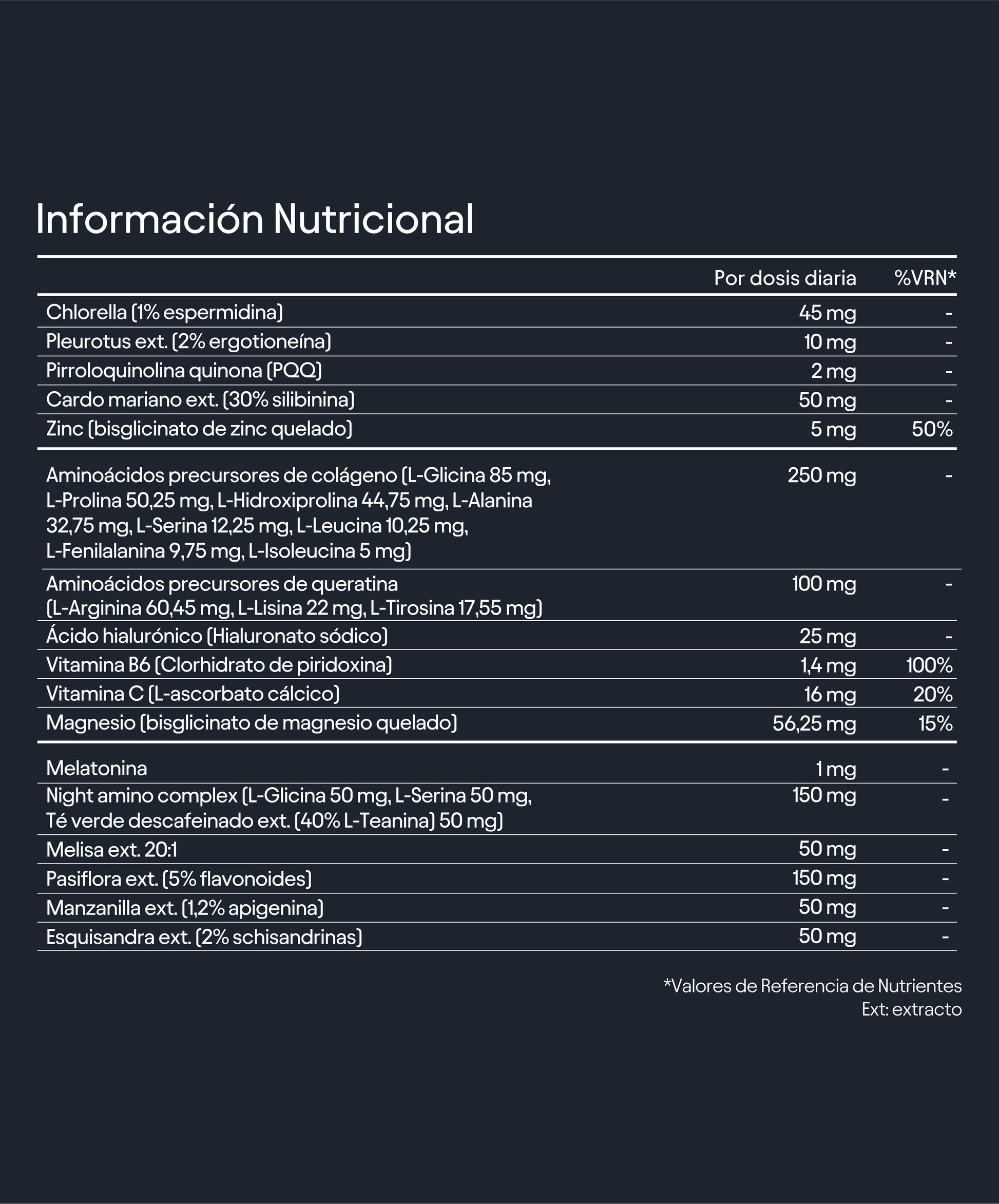 Información Nutricional

| | Por dosis diaria | %VRN* |
|---|---|---|
| Chlorella (1% espermidina) | 45 mg | - |
| Pleurotus ext. (2% ergotioneína) | 10 mg | - |
| Pirroloquinolina quinona (PQQ) | 2 mg | - |
| Cardo mariano ext. (30% silibinina) | 50 mg | - |
| Zinc (bisglicinato de zinc quelado) | 5 mg | 50% |
| Aminoácidos precursores de colágeno (L-Glicina 85 mg, L-Prolina 50,25 mg, L-Hidroxiprolina 44,75 mg, L-Alanina 32,75 mg, L-Serina 12,25 mg, L-Leucina 10,25 mg, L-Fenilalanina 9,75 mg, L-Isoleucina 5 mg) | 250 mg | - |
| Aminoácidos precursores de queratina (L-Arginina 60,45 mg, L-Lisina 22 mg, L-Tirosina 17,55 mg) | 100 mg | - |
| Ácido hialurónico (Hialuronato sódico) | 25 mg | - |
| Vitamina B6 (Clorhidrato de piridoxina) | 1,4 mg | 100% |
| Vitamina C (L-ascorbato cálcico) | 16 mg | 20% |
| Magnesio (bisglicinato de magnesio quelado) | 56,25 mg | 15% |
| Melatonina | 1 mg | - |
| Night amino complex (L-Glicina 50 mg, L-Serina 50 mg, Té verde descafeinado ext. (40% L-Teanina) 50 mg) | 150 mg | - |
| Melisa ext. 20:1 | 50 mg | - |
| Pasiflora ext. (5% flavonoides) | 150 mg | - |
| Manzanilla ext. (1,2% apigenina) | 50 mg | - |
| Esquisandra ext. (2% schisandrinas) | 50 mg | - |

*Valores de Referencia de Nutrientes
Ext: extracto